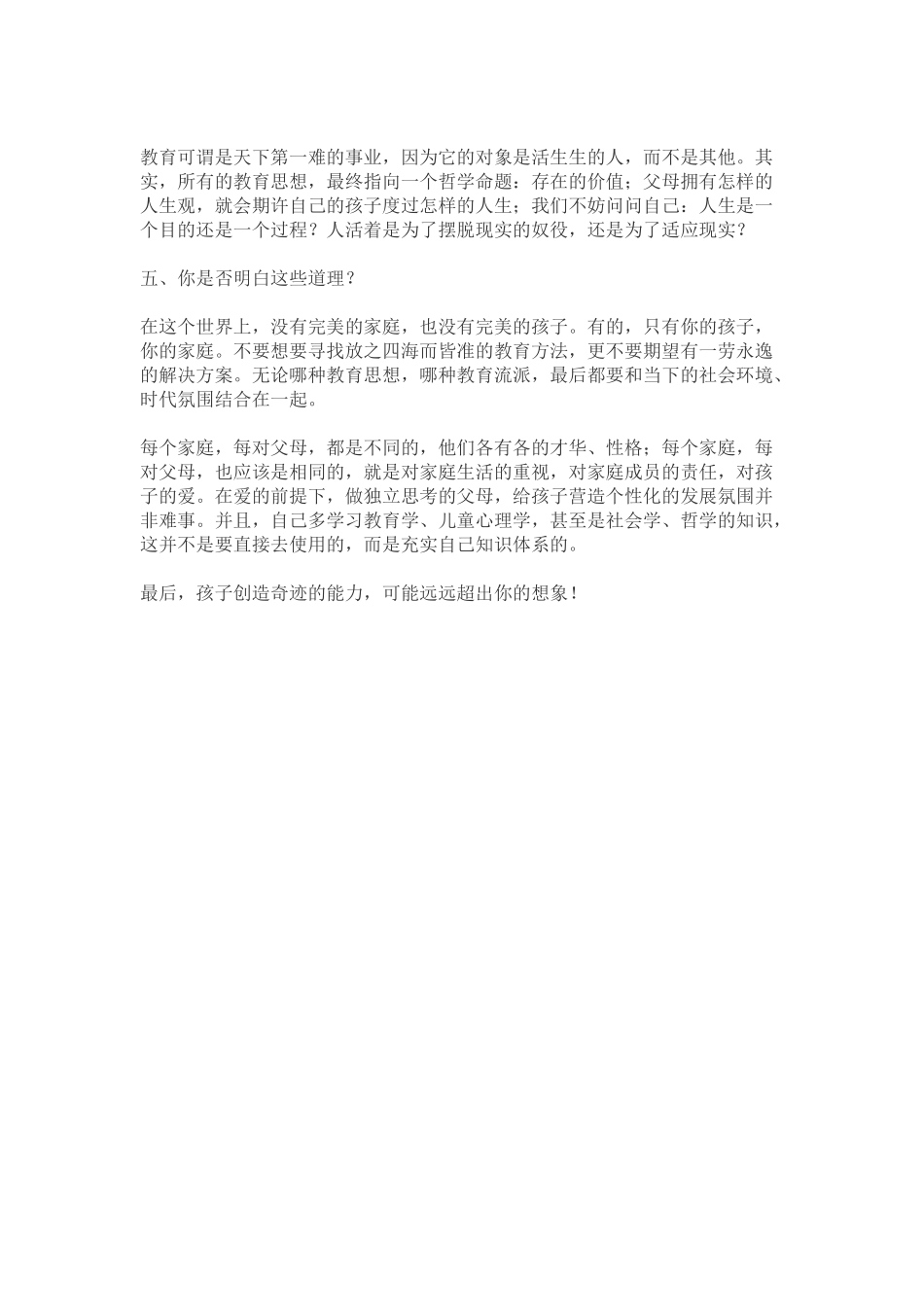 教育可谓是天下第一难的事业，因为它的对象是活生生的人，而不是其他。其实，所有的教育思想，最终指向一个哲学命题：存在的价值；父母拥有怎样的人生观，就会期许自己的孩子度过怎样的人生；我们不妨问问自己：人生是一个目的还是一个过程？人活着是为了摆脱现实的奴役，还是为了适应现实？

五、你是否明白这些道理？

在这个世界上，没有完美的家庭，也没有完美的孩子。有的，只有你的孩子，你的家庭。不要想要寻找放之四海而皆准的教育方法，更不要期望有一劳永逸的解决方案。无论哪种教育思想，哪种教育流派，最后都要和当下的社会环境、时代氛围结合在一起。

每个家庭，每对父母，都是不同的，他们各有各的才华、性格；每个家庭，每对父母，也应该是相同的，就是对家庭生活的重视，对家庭成员的责任，对孩子的爱。在爱的前提下，做独立思考的父母，给孩子营造个性化的发展氛围并非难事。并且，自己多学习教育学、儿童心理学，甚至是社会学、哲学的知识，这并不是要直接去使用的，而是充实自己知识体系的。

最后，孩子创造奇迹的能力，可能远远超出你的想象！